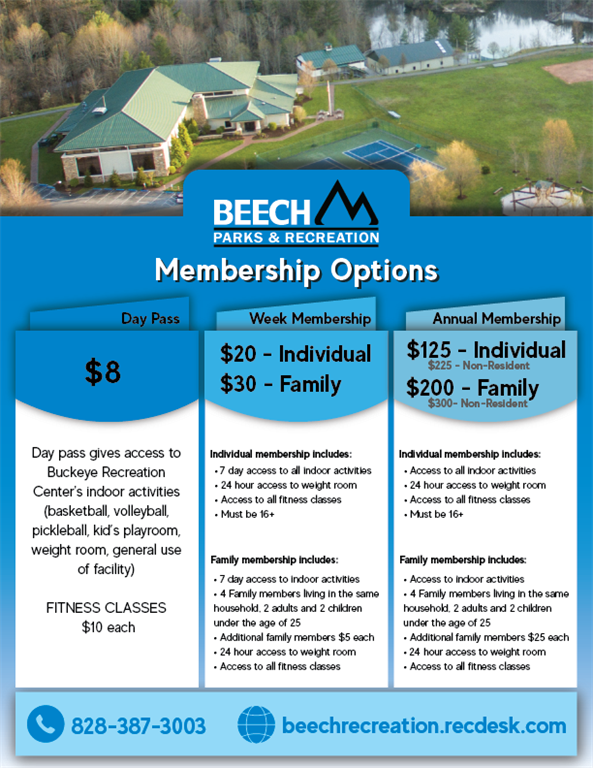 BEECH
PARKS & RECREATION

Membership Options

Day Pass

$8

Day pass gives access to Buckeye Recreation Center's indoor activities (basketball, volleyball, pickleball, kid's playroom, weight room, general use of facility)

FITNESS CLASSES
$10 each

Week Membership

$20 - Individual
$30 - Family

Individual membership includes:
• 7 day access to all indoor activities
• 24 hour access to weight room
• Access to all fitness classes
• Must be 16+

Family membership includes:
• 7 day access to indoor activities
• 4 Family members living in the same household, 2 adults and 2 children under the age of 25
• Additional family members $5 each
• 24 hour access to weight room
• Access to all fitness classes

Annual Membership

$125 - Individual
$225 - Non-Resident
$200 - Family
$300- Non-Resident

Individual membership includes:
• Access to all indoor activities
• 24 hour access to weight room
• Access to all fitness classes
• Must be 16+

Family membership includes:
• Access to indoor activities
• 4 Family members living in the same household, 2 adults and 2 children under the age of 25
• Additional family members $25 each
• 24 hour access to weight room
• Access to all fitness classes

828-387-3003

beechrecreation.recdesk.com